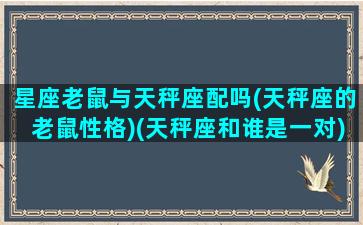 星座老鼠与天秤座配吗(天秤座的老鼠性格)(天秤座和谁是一对)